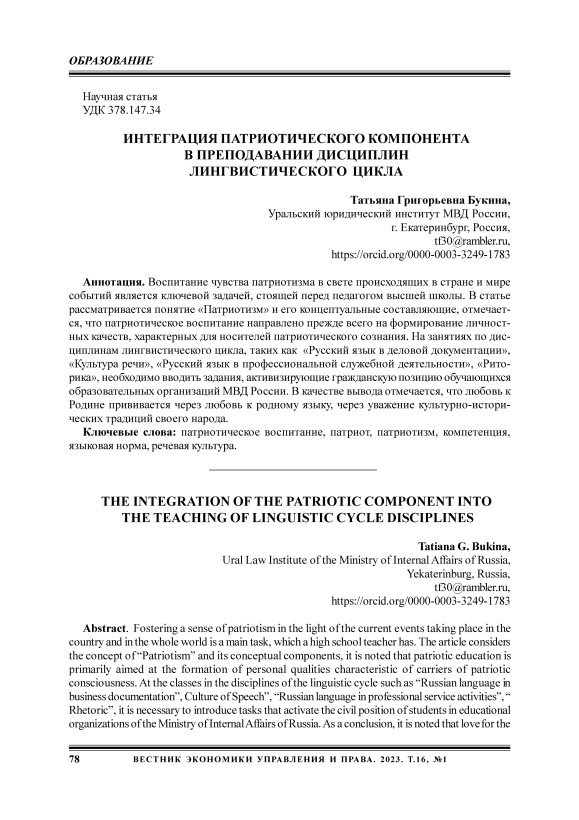 ОБРАЗОВАНИЕ

Научная статья
УДК 378.147.34

ИНТЕГРАЦИЯ ПАТРИОТИЧЕСКОГО КОМПОНЕНТА В ПРЕПОДАВАНИИ ДИСЦИПЛИН ЛИНГВИСТИЧЕСКОГО ЦИКЛА

Татьяна Григорьевна Букина,
Уральский юридический институт МВД России,
г. Екатеринбург, Россия,
tf30@rambler.ru,
https://orcid.org/0000-0003-3249-1783

Аннотация. Воспитание чувства патриотизма в свете происходящих в стране и мире событий является ключевой задачей, стоящей перед педагогом высшей школы. В статье рассматривается понятие «Патриотизм» и его концептуальные составляющие, отмечается, что патриотическое воспитание направлено прежде всего на формирование личностных качеств, характерных для носителей патриотического сознания. На занятиях по дисциплинам лингвистического цикла, таких как «Русский язык в деловой документации», «Культура речи», «Русский язык в профессиональной служебной деятельности», «Риторика», необходимо вводить задания, активизирующие гражданскую позицию обучающихся образовательных организаций МВД России. В качестве вывода отмечается, что любовь к Родине прививается через любовь к родному языку, через уважение культурно-исторических традиций своего народа.

Ключевые слова: патриотическое воспитание, патриот, патриотизм, компетенция, языковая норма, речевая культура.

THE INTEGRATION OF THE PATRIOTIC COMPONENT INTO THE TEACHING OF LINGUISTIC CYCLE DISCIPLINES

Tatiana G. Bukina,
Ural Law Institute of the Ministry of Internal Affairs of Russia,
Yekaterinburg, Russia,
tf30@rambler.ru,
https://orcid.org/0000-0003-3249-1783

Abstract. Fostering a sense of patriotism in the light of the current events taking place in the country and in the whole world is a main task, which a high school teacher has. The article considers the concept of “Patriotism” and its conceptual components, it is noted that patriotic education is primarily aimed at the formation of personal qualities characteristic of carriers of patriotic consciousness. At the classes in the disciplines of the linguistic cycle such as “Russian language in business documentation”, Culture of Speech”, “Russian language in professional service activities”, “ Rhetoric”, it is necessary to introduce tasks that activate the civil position of students in educational organizations of the Ministry of Internal Affairs of Russia. As a conclusion, it is noted that love for the

78 ВЕСТНИК ЭКОНОМИКИ УПРАВЛЕНИЯ И ПРАВА. 2023. Т.16, №1